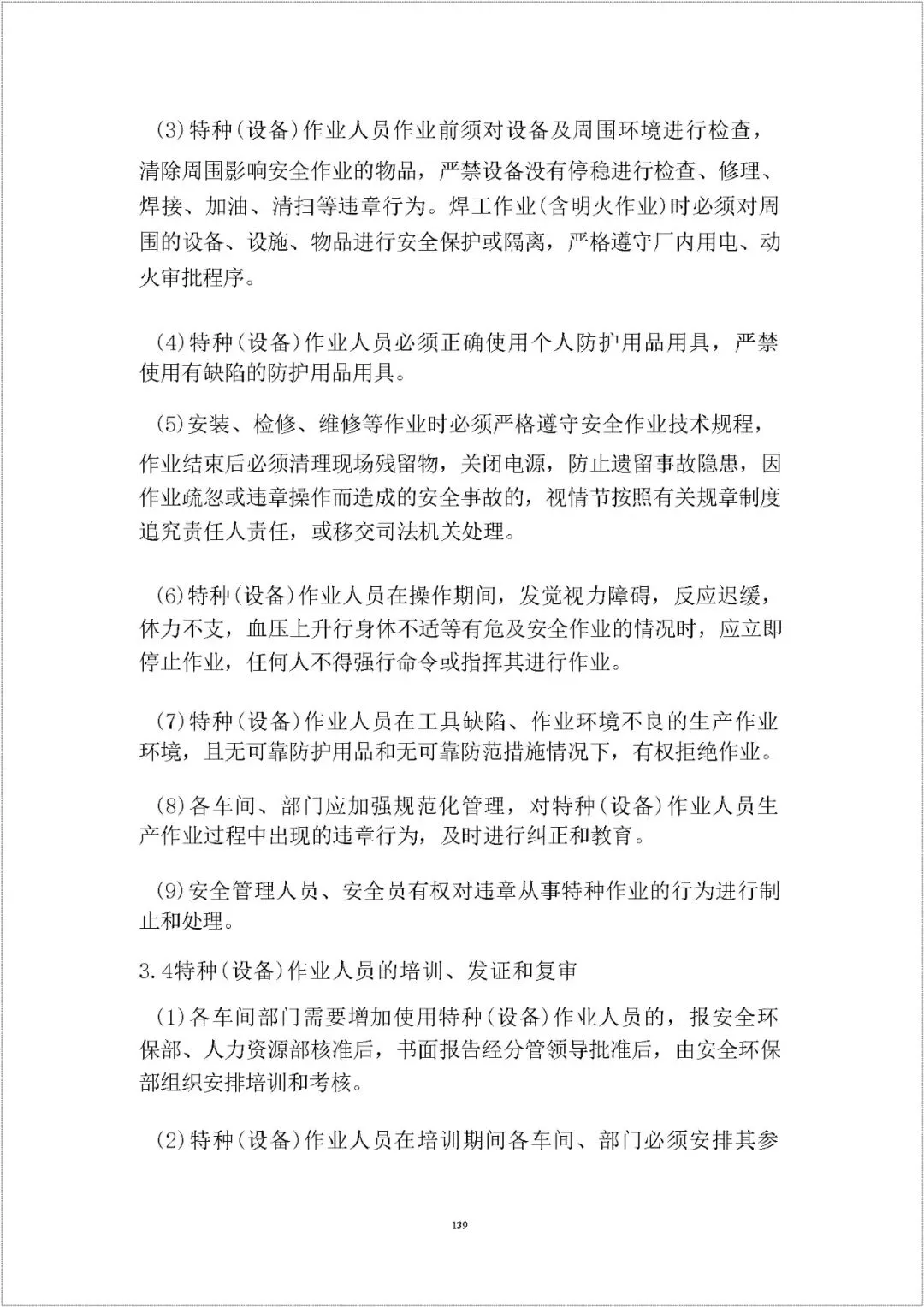 (3)特种(设备)作业人员作业前须对设备及周围环境进行检查，清除周围影响安全作业的物品，严禁设备没有停稳进行检查、修理、焊接、加油、清扫等违章行为。焊工作业(含明火作业)时必须对周围的设备、设施、物品进行安全保护或隔离，严格遵守厂内用电、动火审批程序。

(4)特种(设备)作业人员必须正确使用个人防护用品用具，严禁使用有缺陷的防护用品用具。

(5)安装、检修、维修等作业时必须严格遵守安全作业技术规程，作业结束后必须清理现场残留物，关闭电源，防止遗留事故隐患，因作业疏忽或违章操作而造成的安全事故的，视情节按照有关规章制度追究责任人责任，或移交司法机关处理。

(6)特种(设备)作业人员在操作期间，发觉视力障碍，反应迟缓，体力不支，血压上升行身体不适等有危及安全作业的情况时，应立即停止作业，任何人不得强行命令或指挥其进行作业。

(7)特种(设备)作业人员在工具缺陷、作业环境不良的生产作业环境，且无可靠防护用品和无可靠防范措施情况下，有权拒绝作业。

(8)各车间、部门应加强规范化管理，对特种(设备)作业人员生产作业过程中出现的违章行为，及时进行纠正和教育。

(9)安全管理人员、安全员有权对违章从事特种作业的行为进行制止和处理。

3.4特种(设备)作业人员的培训、发证和复审

(1)各车间部门需要增加使用特种(设备)作业人员的，报安全环保部、人力资源部核准后，书面报告经分管领导批准后，由安全环保部组织安排培训和考核。

(2)特种(设备)作业人员在培训期间各车间、部门必须安排其参

139